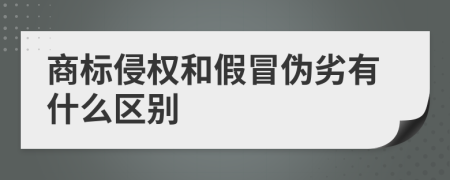 商标侵权和假冒伪劣有什么区别